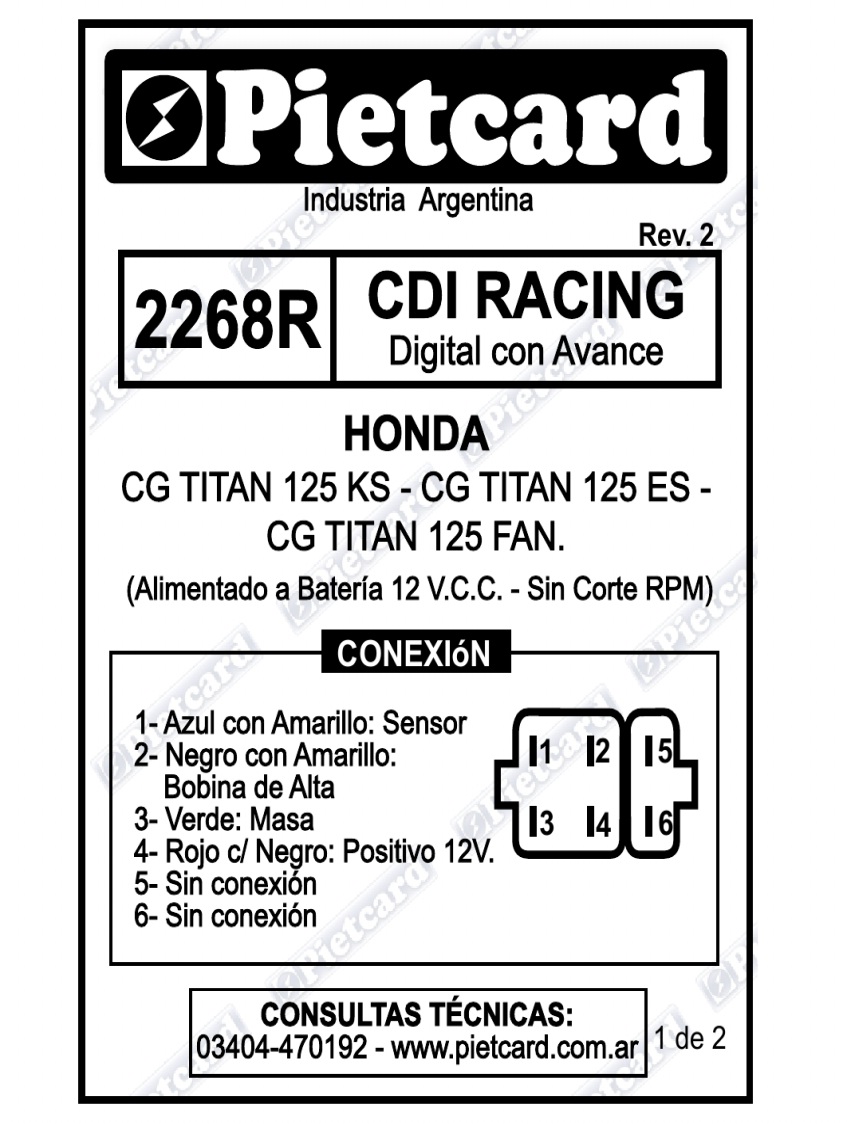 Pietcard

Industria Argentina

Rev. 2

2268R

CDI RACING
Digital con Avance

HONDA

CG TITAN 125 KS - CG TITAN 125 ES - CG TITAN 125 FAN.

(Alimentado a Batería 12 V.C.C. - Sin Corte RPM)

CONEXIóN

1- Azul con Amarillo: Sensor
2- Negro con Amarillo: Bobina de Alta
3- Verde: Masa
4- Rojo c/ Negro: Positivo 12V.
5- Sin conexión
6- Sin conexión

1 2 5
3 4 6

CONSULTAS TÉCNICAS:
03404-470192 - www.pietcard.com.ar

1 de 2

Pietcard